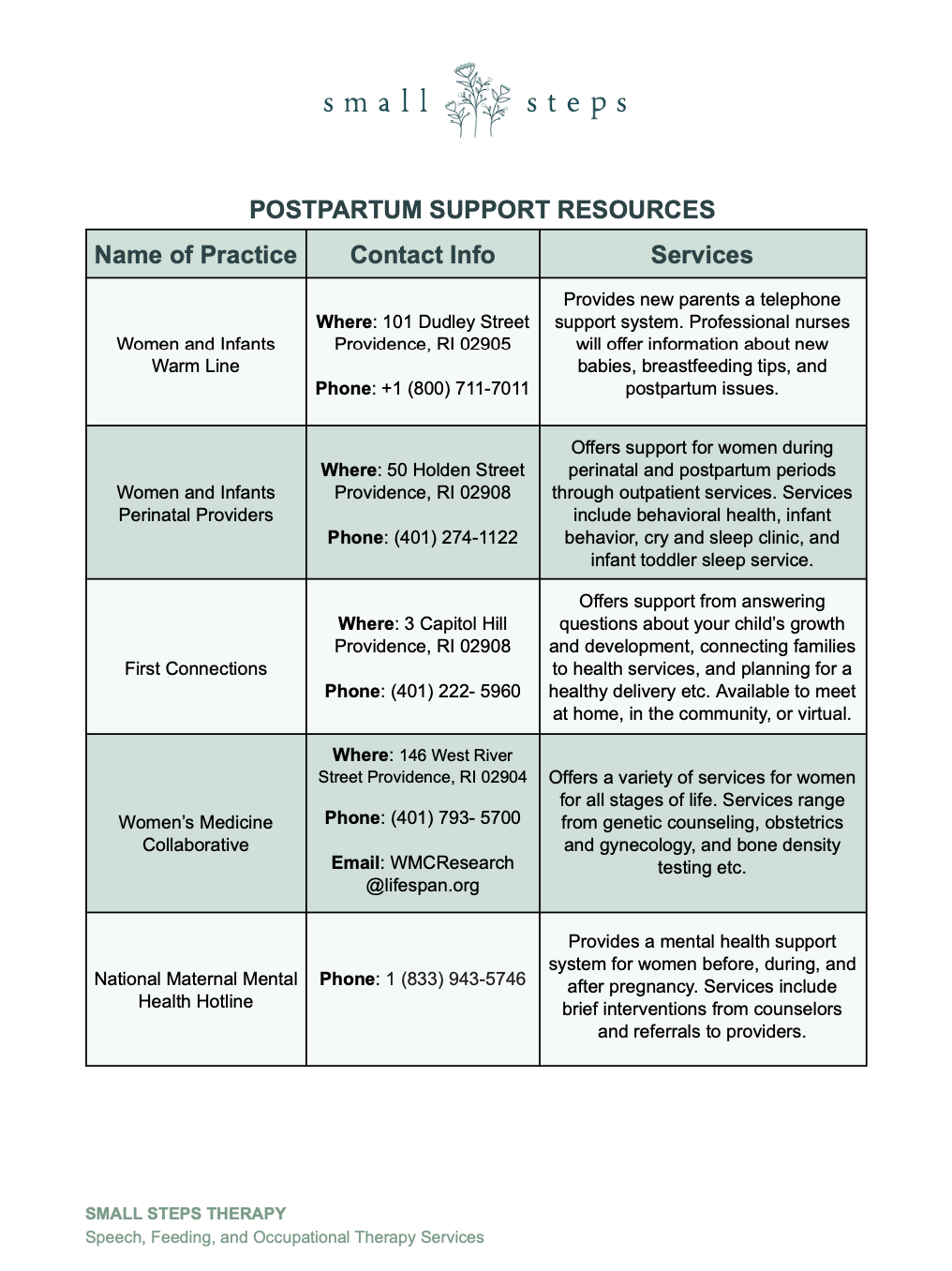 small steps

POSTPARTUM SUPPORT RESOURCES

| Name of Practice | Contact Info | Services |
|---|---|---|
| Women and Infants Warm Line | Where: 101 Dudley Street Providence, RI 02905 Phone: +1 (800) 711-7011 | Provides new parents a telephone support system. Professional nurses will offer information about new babies, breastfeeding tips, and postpartum issues. |
| Women and Infants Perinatal Providers | Where: 50 Holden Street Providence, RI 02908 Phone: (401) 274-1122 | Offers support for women during perinatal and postpartum periods through outpatient services. Services include behavioral health, infant behavior, cry and sleep clinic, and infant toddler sleep service. |
| First Connections | Where: 3 Capitol Hill Providence, RI 02908 Phone: (401) 222- 5960 | Offers support from answering questions about your child's growth and development, connecting families to health services, and planning for a healthy delivery etc. Available to meet at home, in the community, or virtual. |
| Women's Medicine Collaborative | Where: 146 West River Street Providence, RI 02904 Phone: (401) 793- 5700 Email: WMCResearch @lifespan.org | Offers a variety of services for women for all stages of life. Services range from genetic counseling, obstetrics and gynecology, and bone density testing etc. |
| National Maternal Mental Health Hotline | Phone: 1 (833) 943-5746 | Provides a mental health support system for women before, during, and after pregnancy. Services include brief interventions from counselors and referrals to providers. |

SMALL STEPS THERAPY
Speech, Feeding, and Occupational Therapy Services